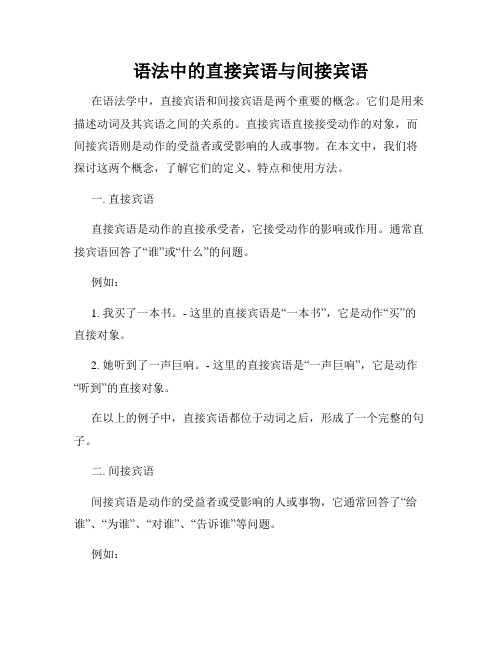 语法中的直接宾语与间接宾语

在语法学中，直接宾语和间接宾语是两个重要的概念。它们是用来描述动词及其宾语之间的关系的。直接宾语直接接受动作的对象，而间接宾语则是动作的受益者或受影响的人或事物。在本文中，我们将探讨这两个概念，了解它们的定义、特点和使用方法。

一. 直接宾语

直接宾语是动作的直接承受者，它接受动作的影响或作用。通常直接宾语回答了“谁”或“什么”的问题。

例如：

1. 我买了一本书。- 这里的直接宾语是“一本书”，它是动作“买”的直接对象。

2. 她听到了一声巨响。- 这里的直接宾语是“一声巨响”，它是动作“听到”的直接对象。

在以上的例子中，直接宾语都位于动词之后，形成了一个完整的句子。

二. 间接宾语

间接宾语是动作的受益者或受影响的人或事物，它通常回答了“给谁”、“为谁”、“对谁”、“告诉谁”等问题。

例如：